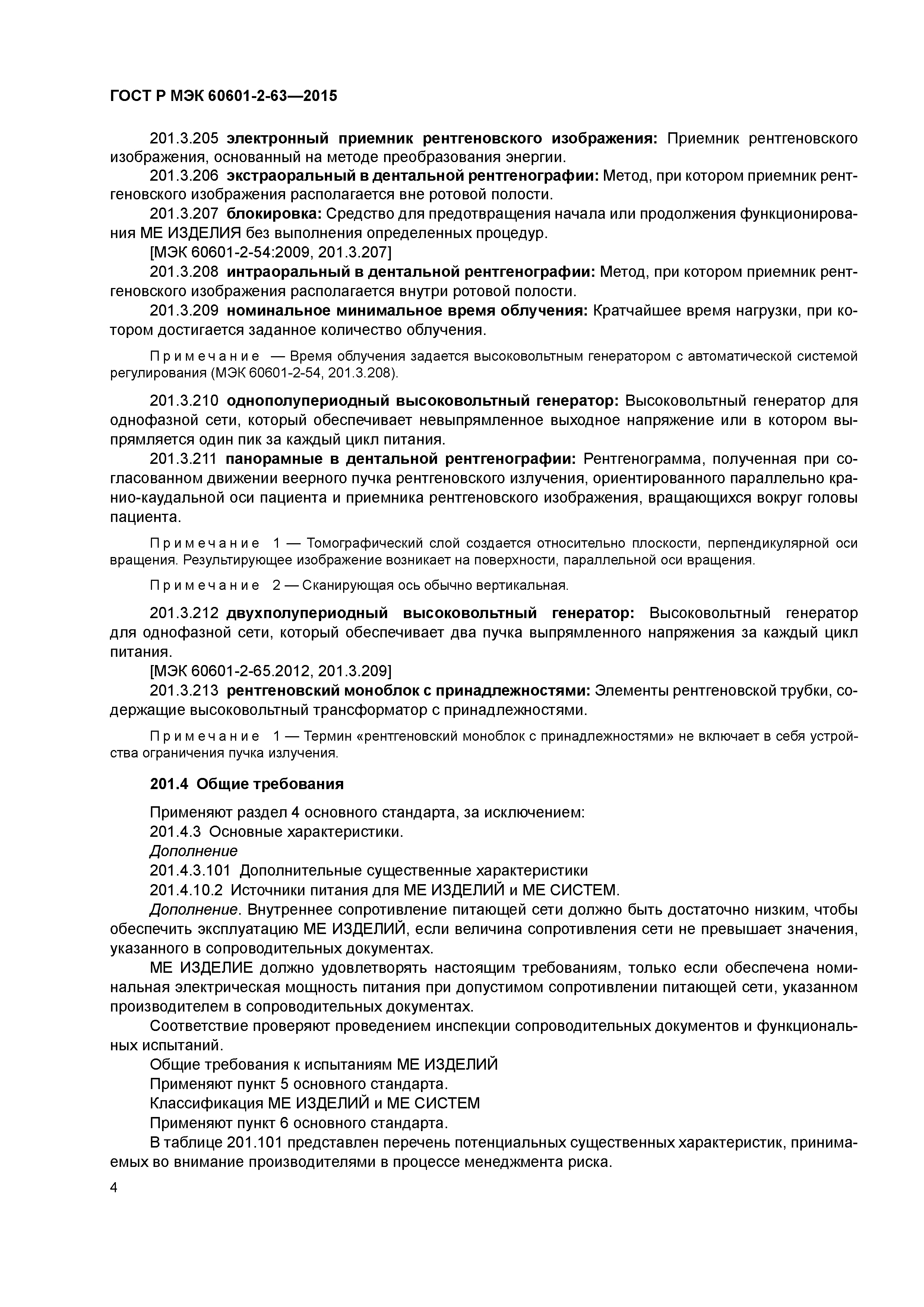 ГОСТ Р МЭК 60601-2-63—2015

201.3.205 электронный приемник рентгеновского изображения: Приемник рентгеновского изображения, основанный на методе преобразования энергии.

201.3.206 экстраоральный в дентальной рентгенографии: Метод, при котором приемник рентгеновского изображения располагается вне ротовой полости.

201.3.207 блокировка: Средство для предотвращения начала или продолжения функционирования МЕ ИЗДЕЛИЯ без выполнения определенных процедур.

[МЭК 60601-2-54:2009, 201.3.207]

201.3.208 интраоральный в дентальной рентгенографии: Метод, при котором приемник рентгеновского изображения располагается внутри ротовой полости.

201.3.209 номинальное минимальное время облучения: Кратчайшее время нагрузки, при котором достигается заданное количество облучения.

Примечание — Время облучения задается высоковольтным генератором с автоматической системой регулирования (МЭК 60601-2-54, 201.3.208).

201.3.210 однополупериодный высоковольтный генератор: Высоковольтный генератор для однофазной сети, который обеспечивает невыпрямленное выходное напряжение или в котором выпрямляется один пик за каждый цикл питания.

201.3.211 панорамные в дентальной рентгенографии: Рентгенограмма, полученная при согласованном движении веерного пучка рентгеновского излучения, ориентированного параллельно кранио-каудальной оси пациента и приемника рентгеновского изображения, вращающихся вокруг головы пациента.

Примечание 1 — Томографический слой создается относительно плоскости, перпендикулярной оси вращения. Результирующее изображение возникает на поверхности, параллельной оси вращения.

Примечание 2 — Сканирующая ось обычно вертикальная.

201.3.212 двухполупериодный высоковольтный генератор: Высоковольтный генератор для однофазной сети, который обеспечивает два пучка выпрямленного напряжения за каждый цикл питания.

[МЭК 60601-2-65.2012, 201.3.209]

201.3.213 рентгеновский моноблок с принадлежностями: Элементы рентгеновской трубки, содержащие высоковольтный трансформатор с принадлежностями.

Примечание 1 — Термин «рентгеновский моноблок с принадлежностями» не включает в себя устройства ограничения пучка излучения.

201.4 Общие требования

Применяют раздел 4 основного стандарта, за исключением:

201.4.3 Основные характеристики.

Дополнение

201.4.3.101 Дополнительные существенные характеристики

201.4.10.2 Источники питания для МЕ ИЗДЕЛИЙ и МЕ СИСТЕМ.

Дополнение. Внутреннее сопротивление питающей сети должно быть достаточно низким, чтобы обеспечить эксплуатацию МЕ ИЗДЕЛИЙ, если величина сопротивления сети не превышает значения, указанного в сопроводительных документах.

МЕ ИЗДЕЛИЕ должно удовлетворять настоящим требованиям, только если обеспечена номинальная электрическая мощность питания при допустимом сопротивлении питающей сети, указанном производителем в сопроводительных документах.

Соответствие проверяют проведением инспекции сопроводительных документов и функциональных испытаний.

Общие требования к испытаниям МЕ ИЗДЕЛИЙ

Применяют пункт 5 основного стандарта.

Классификация МЕ ИЗДЕЛИЙ и МЕ СИСТЕМ

Применяют пункт 6 основного стандарта.

В таблице 201.101 представлен перечень потенциальных существенных характеристик, принимаемых во внимание производителями в процессе менеджмента риска.

4